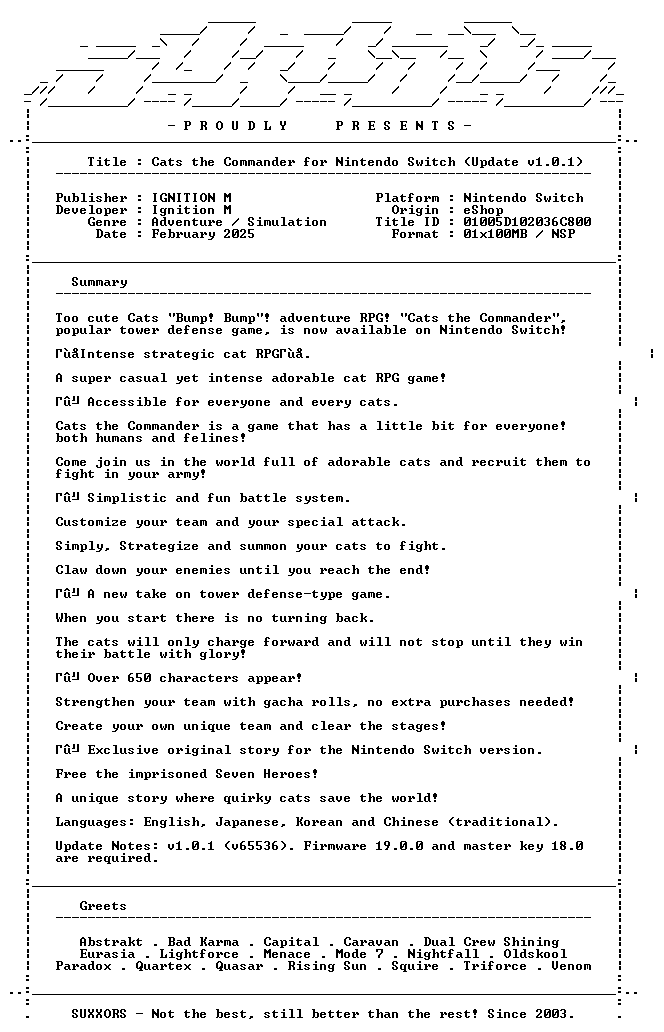 - P R O U D L Y    P R E S E N T S -

Title : Cats the Commander for Nintendo Switch (Update v1.0.1)

Publisher : IGNITION M
Developer : Ignition M
Genre : Adventure / Simulation
Date : February 2025

Platform : Nintendo Switch
Origin : eShop
Title ID : 01005D102036C800
Format : 01x100MB / NSP

Summary

Too cute Cats "Bump! Bump"! adventure RPG! "Cats the Commander", popular tower defense game, is now available on Nintendo Switch!

ΓùåIntense strategic cat RPGΓùå.

A super casual yet intense adorable cat RPG game!

Γû╝ Accessible for everyone and every cats.

Cats the Commander is a game that has a little bit for everyone! both humans and felines!

Come join us in the world full of adorable cats and recruit them to fight in your army!

Γû╝ Simplistic and fun battle system.

Customize your team and your special attack.

Simply, Strategize and summon your cats to fight.

Claw down your enemies until you reach the end!

Γû╝ A new take on tower defense-type game.

When you start there is no turning back.

The cats will only charge forward and will not stop until they win their battle with glory!

Γû╝ Over 650 characters appear!

Strengthen your team with gacha rolls, no extra purchases needed!

Create your own unique team and clear the stages!

Γû╝ Exclusive original story for the Nintendo Switch version.

Free the imprisoned Seven Heroes!

A unique story where quirky cats save the world!

Languages: English, Japanese, Korean and Chinese (traditional).

Update Notes: v1.0.1 (v65536). Firmware 19.0.0 and master key 18.0 are required.

Greets

Abstrakt . Bad Karma . Capital . Caravan . Dual Crew Shining
Eurasia . Lightforce . Menace . Mode 7 . Nightfall . Oldskool
Paradox . Quartex . Quasar . Rising Sun . Squire . Triforce . Venom

SUXXORS - Not the best, still better than the rest! Since 2003.